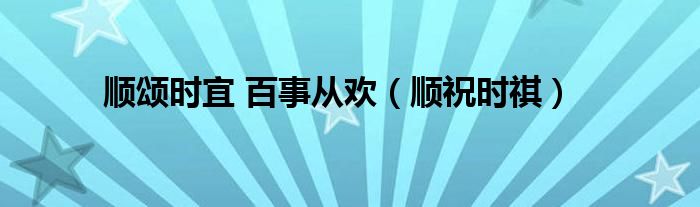 顺颂时宜 百事从欢（顺祝时祺）